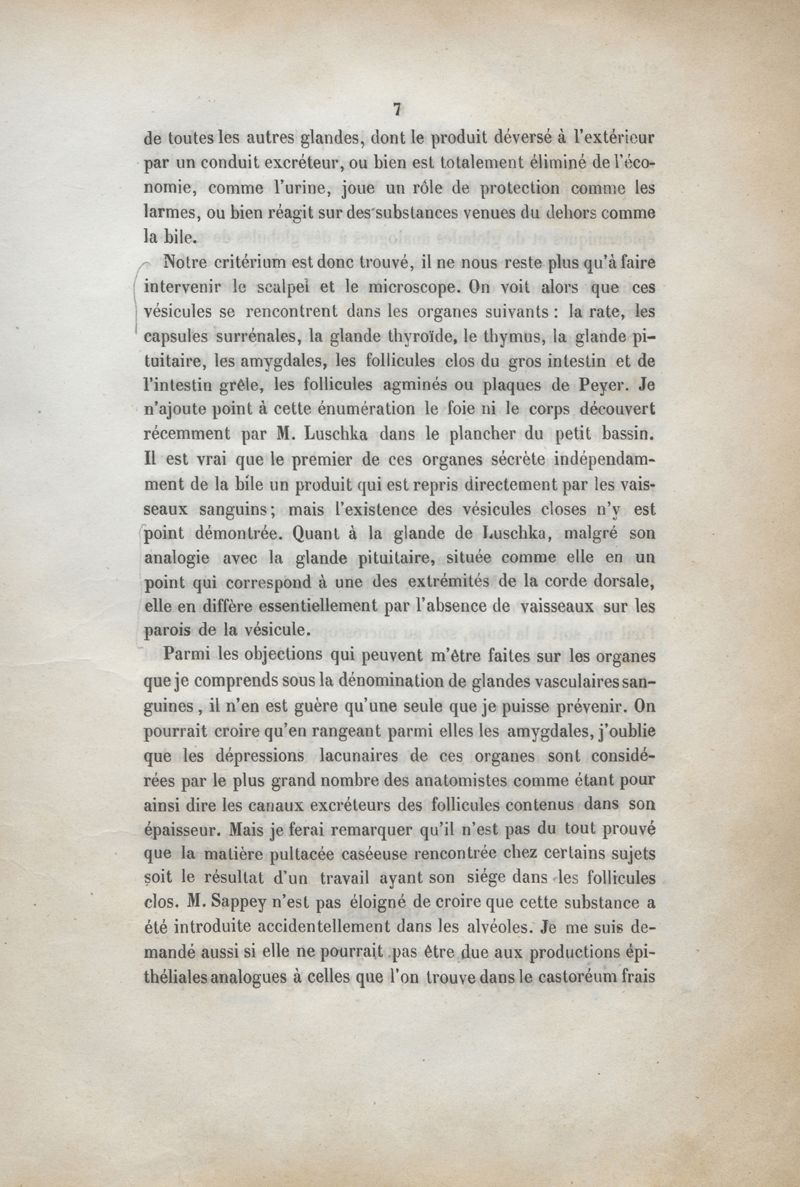 7

de toutes les autres glandes, dont le produit déversé à l'extérieur par un conduit excréteur, ou bien est totalement éliminé de l'économie, comme l'urine, joue un rôle de protection comme les larmes, ou bien réagit sur des substances venues du dehors comme la bile.

Notre critérium est donc trouvé, il ne nous reste plus qu'à faire intervenir le scalpel et le microscope. On voit alors que ces vésicules se rencontrent dans les organes suivants : la rate, les capsules surrénales, la glande thyroïde, le thymus, la glande pituitaire, les amygdales, les follicules clos du gros intestin et de l'intestin grêle, les follicules agminés ou plaques de Peyer. Je n'ajoute point à cette énumération le foie ni le corps découvert récemment par M. Luschka dans le plancher du petit bassin. Il est vrai que le premier de ces organes sécrète indépendamment de la bile un produit qui est repris directement par les vaisseaux sanguins; mais l'existence des vésicules closes n'y est point démontrée. Quant à la glande de Luschka, malgré son analogie avec la glande pituitaire, située comme elle en un point qui correspond à une des extrémités de la corde dorsale, elle en diffère essentiellement par l'absence de vaisseaux sur les parois de la vésicule.

Parmi les objections qui peuvent m'être faites sur les organes que je comprends sous la dénomination de glandes vasculaires sanguines, il n'en est guère qu'une seule que je puisse prévenir. On pourrait croire qu'en rangeant parmi elles les amygdales, j'oublie que les dépressions lacunaires de ces organes sont considérées par le plus grand nombre des anatomistes comme étant pour ainsi dire les canaux excréteurs des follicules contenus dans son épaisseur. Mais je ferai remarquer qu'il n'est pas du tout prouvé que la matière pultacée caséeuse rencontrée chez certains sujets soit le résultat d'un travail ayant son siége dans les follicules clos. M. Sappey n'est pas éloigné de croire que cette substance a été introduite accidentellement dans les alvéoles. Je me suis demandé aussi si elle ne pourrait pas être due aux productions épithéliales analogues à celles que l'on trouve dans le castoréum frais